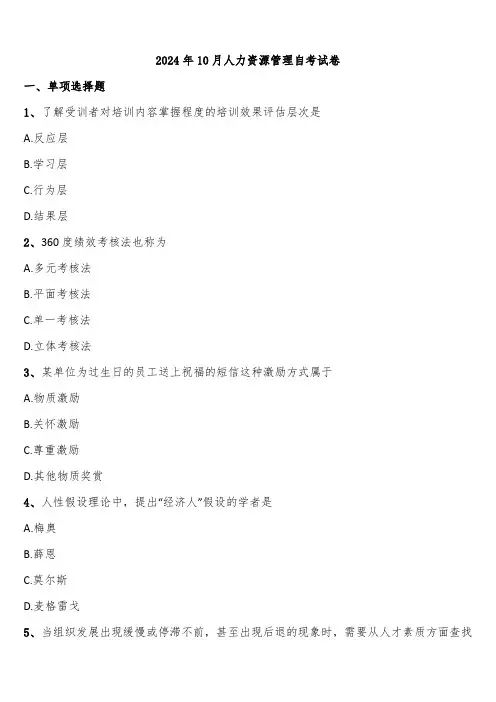 2024年10月人力资源管理自考试卷

一、单项选择题

1、了解受训者对培训内容掌握程度的培训效果评估层次是

A.反应层

B.学习层

C.行为层

D.结果层

2、360度绩效考核法也称为

A.多元考核法

B.平面考核法

C.单一考核法

D.立体考核法

3、某单位为过生日的员工送上祝福的短信这种激励方式属于

A.物质激励

B.关怀激励

C.尊重激励

D.其他物质奖赏

4、人性假设理论中，提出“经济人”假设的学者是

A.梅奥

B.薛恩

C.莫尔斯

D.麦格雷戈

5、当组织发展出现缓慢或停滞不前，甚至出现后退的现象时，需要从人才素质方面查找